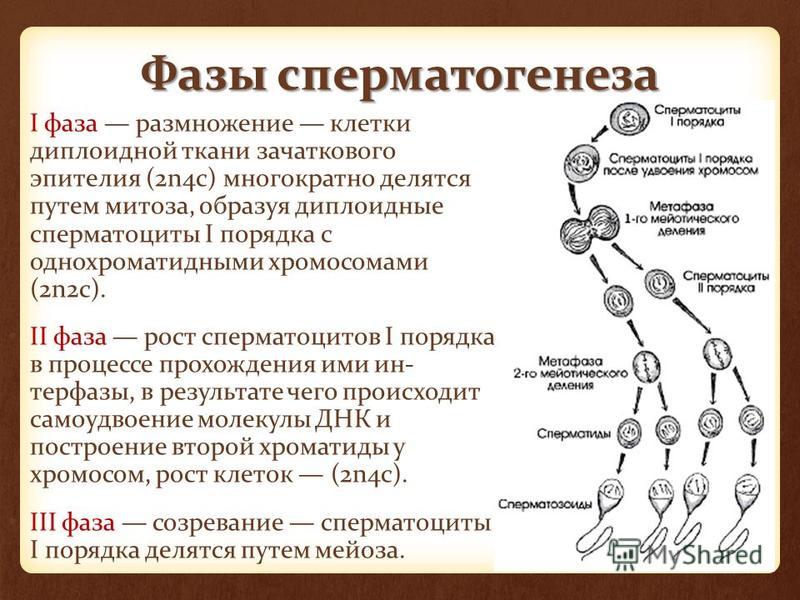 Фазы сперматогенеза

I фаза — размножение — клетки диплоидной ткани зачаткового эпителия (2n4c) многократно делятся путем митоза, образуя диплоидные сперматоциты I порядка с однохроматидными хромосомами (2n2c).

II фаза — рост сперматоцитов I порядка в процессе прохождения ими интерфазы, в результате чего происходит самоудвоение молекулы ДНК и построение второй хроматиды у хромосом, рост клеток — (2n4c).

III фаза — созревание — сперматоциты I порядка делятся путем мейоза.

Сперматоциты I порядка

Сперматоциты I порядка после удвоения хромосом

Метафаза 1-го мейотического деления

Сперматоциты II порядка

Метафаза 2-го мейотического деления

Сперматиды

Сперматозоиды

MyShared